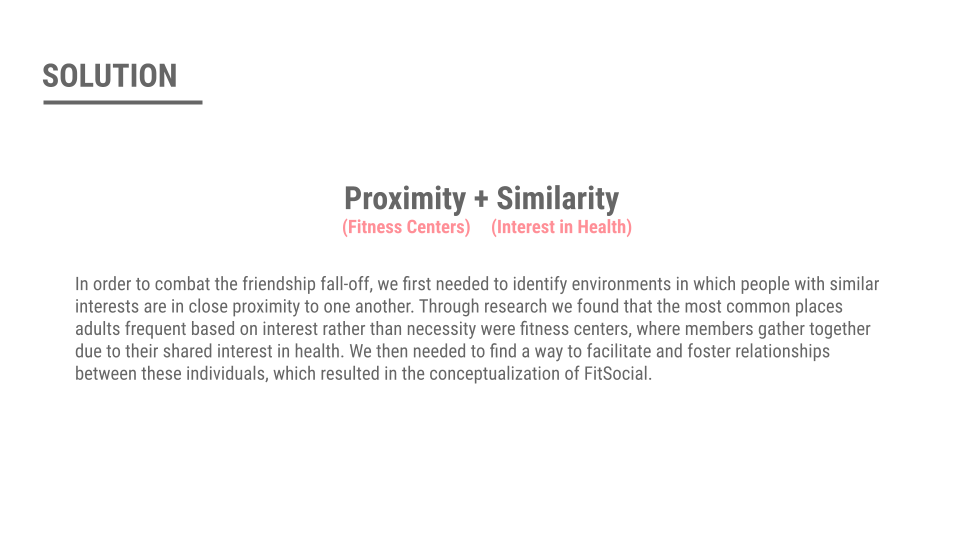 SOLUTION

Proximity + Similarity

(Fitness Centers) (Interest in Health)

In order to combat the friendship fall-off, we first needed to identify environments in which people with similar interests are in close proximity to one another. Through research we found that the most common places adults frequent based on interest rather than necessity were fitness centers, where members gather together due to their shared interest in health. We then needed to find a way to facilitate and foster relationships between these individuals, which resulted in the conceptualization of FitSocial.